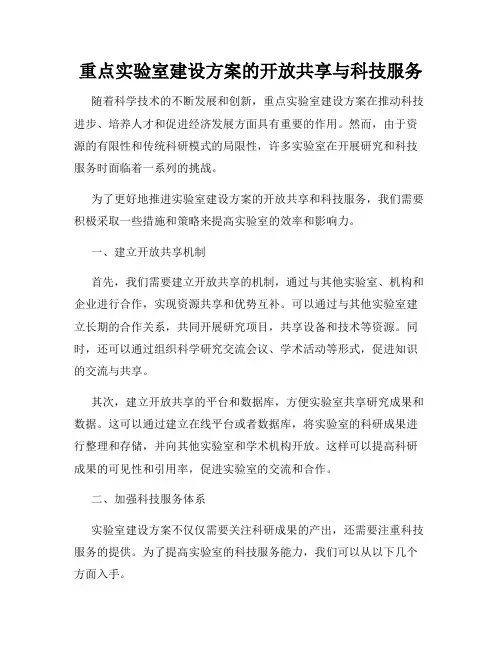 重点实验室建设方案的开放共享与科技服务

随着科学技术的不断发展和创新，重点实验室建设方案在推动科技进步、培养人才和促进经济发展方面具有重要的作用。然而，由于资源的有限性和传统科研模式的局限性，许多实验室在开展研究和科技服务时面临着一系列的挑战。

为了更好地推进实验室建设方案的开放共享和科技服务，我们需要积极采取一些措施和策略来提高实验室的效率和影响力。

一、建立开放共享机制

首先，我们需要建立开放共享的机制，通过与其他实验室、机构和企业进行合作，实现资源共享和优势互补。可以通过与其他实验室建立长期的合作关系，共同开展研究项目，共享设备和技术等资源。同时，还可以通过组织科学研究交流会议、学术活动等形式，促进知识的交流与共享。

其次，建立开放共享的平台和数据库，方便实验室共享研究成果和数据。这可以通过建立在线平台或者数据库，将实验室的科研成果进行整理和存储，并向其他实验室和学术机构开放。这样可以提高科研成果的可见性和引用率，促进实验室的交流和合作。

二、加强科技服务体系

实验室建设方案不仅仅需要关注科研成果的产出，还需要注重科技服务的提供。为了提高实验室的科技服务能力，我们可以从以下几个方面入手。